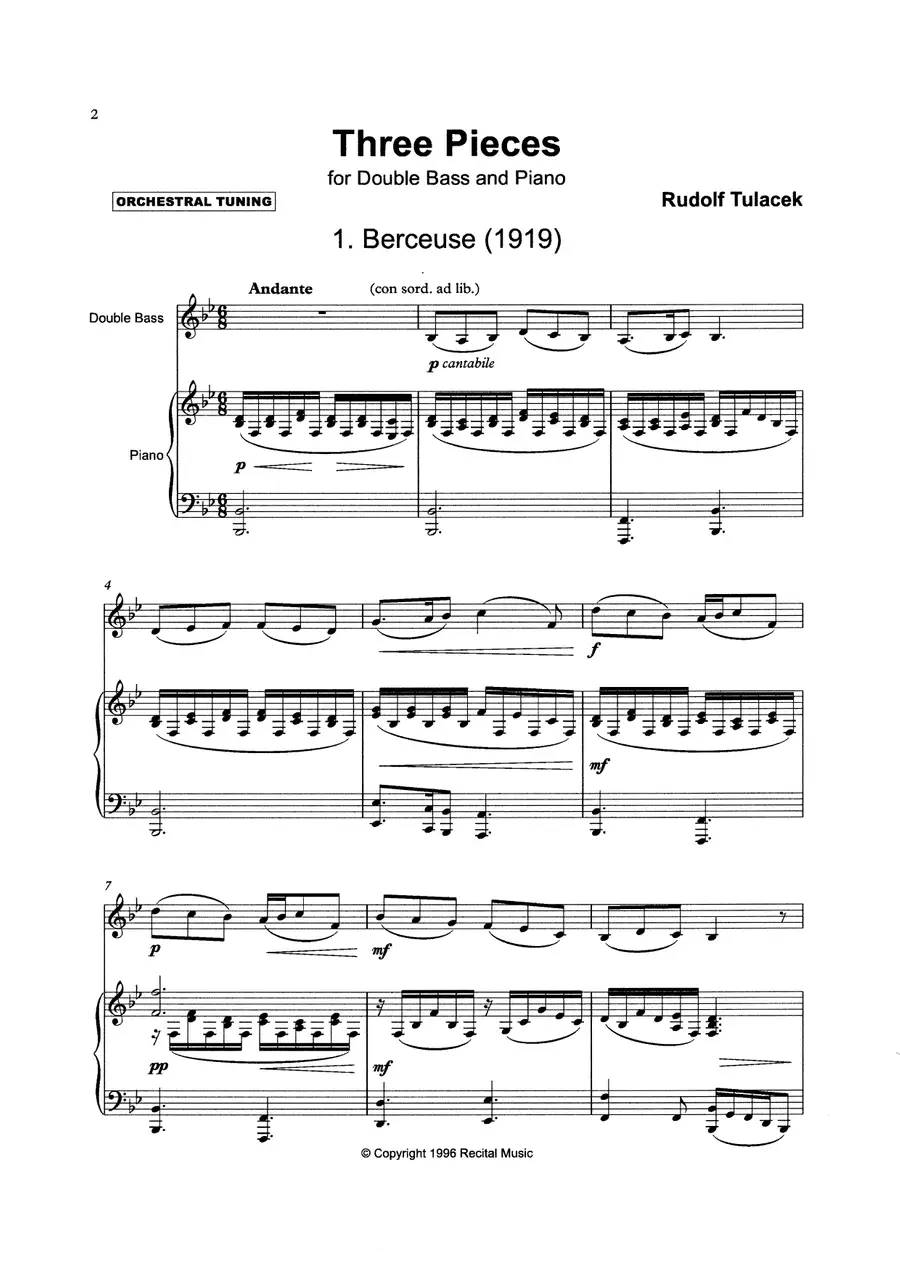 2

Three Pieces

for Double Bass and Piano

ORCHESTRAL TUNING

Rudolf Tulacek

1. Berceuse (1919)

Andante

(con sord. ad lib.)

Double Bass

p cantabile

Piano

p

4

f

mf

7

p

mf

pp

mf

© Copyright 1996 Recital Music